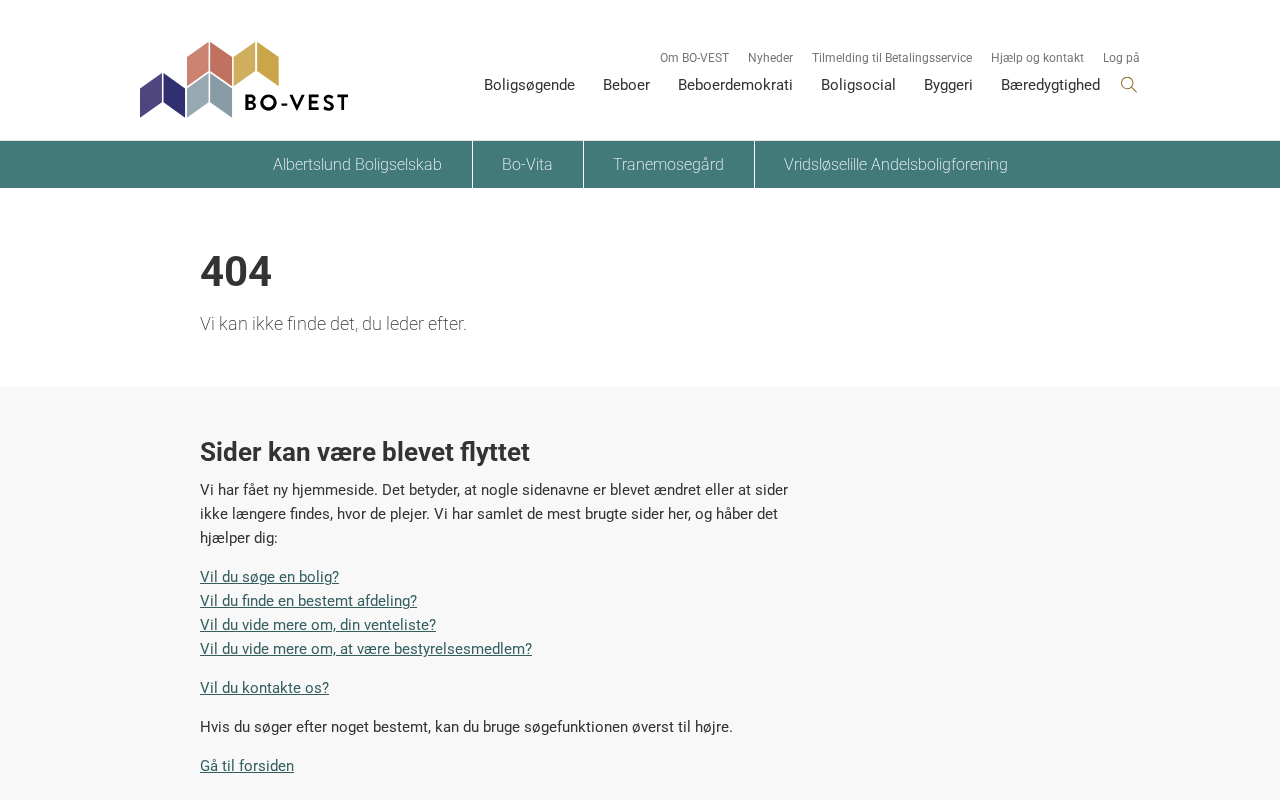 BO-VEST

Om BO-VEST Nyheder Tilmelding til Betalingsservice Hjælp og kontakt Log på

Boligsøgende Beboer Beboerdemokrati Boligsocial Byggeri Bæredygtighed

Albertslund Boligselskab Bo-Vita Tranemosegård Vridsløselille Andelsboligforening

404

Vi kan ikke finde det, du leder efter.

Sider kan være blevet flyttet

Vi har fået ny hjemmeside. Det betyder, at nogle sidenavne er blevet ændret eller at sider ikke længere findes, hvor de plejer. Vi har samlet de mest brugte sider her, og håber det hjælper dig:

Vil du søge en bolig?
Vil du finde en bestemt afdeling?
Vil du vide mere om, din venteliste?
Vil du vide mere om, at være bestyrelsesmedlem?

Vil du kontakte os?

Hvis du søger efter noget bestemt, kan du bruge søgefunktionen øverst til højre.

Gå til forsiden